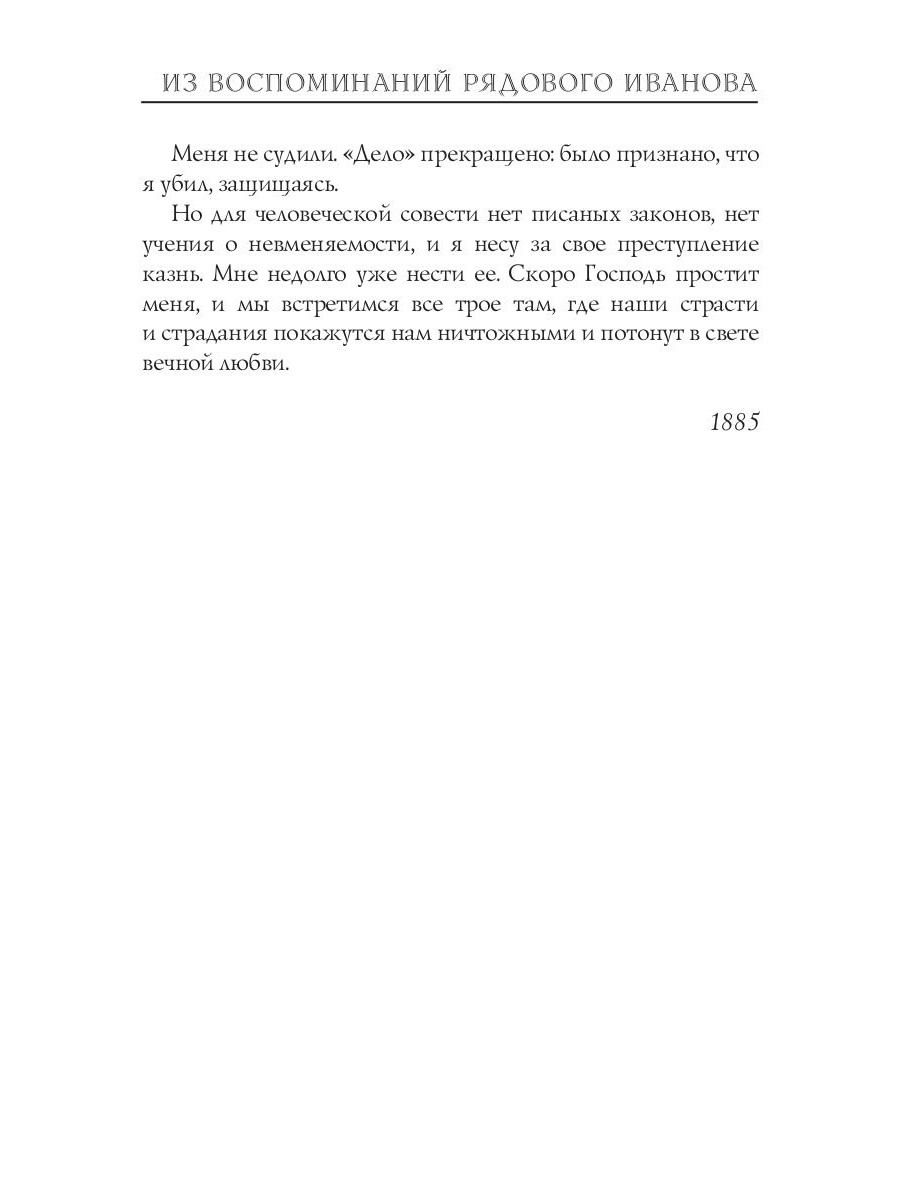 ИЗ ВОСПОМИНАНИЙ РЯДОВОГО ИВАНОВА

Меня не судили. «Дело» прекращено: было признано, что я убил, защищаясь.

Но для человеческой совести нет писаных законов, нет учения о невменяемости, и я несу за свое преступление казнь. Мне недолго уже нести ее. Скоро Господь простит меня, и мы встретимся все трое там, где наши страсти и страдания покажутся нам ничтожными и потонут в свете вечной любви.

1885